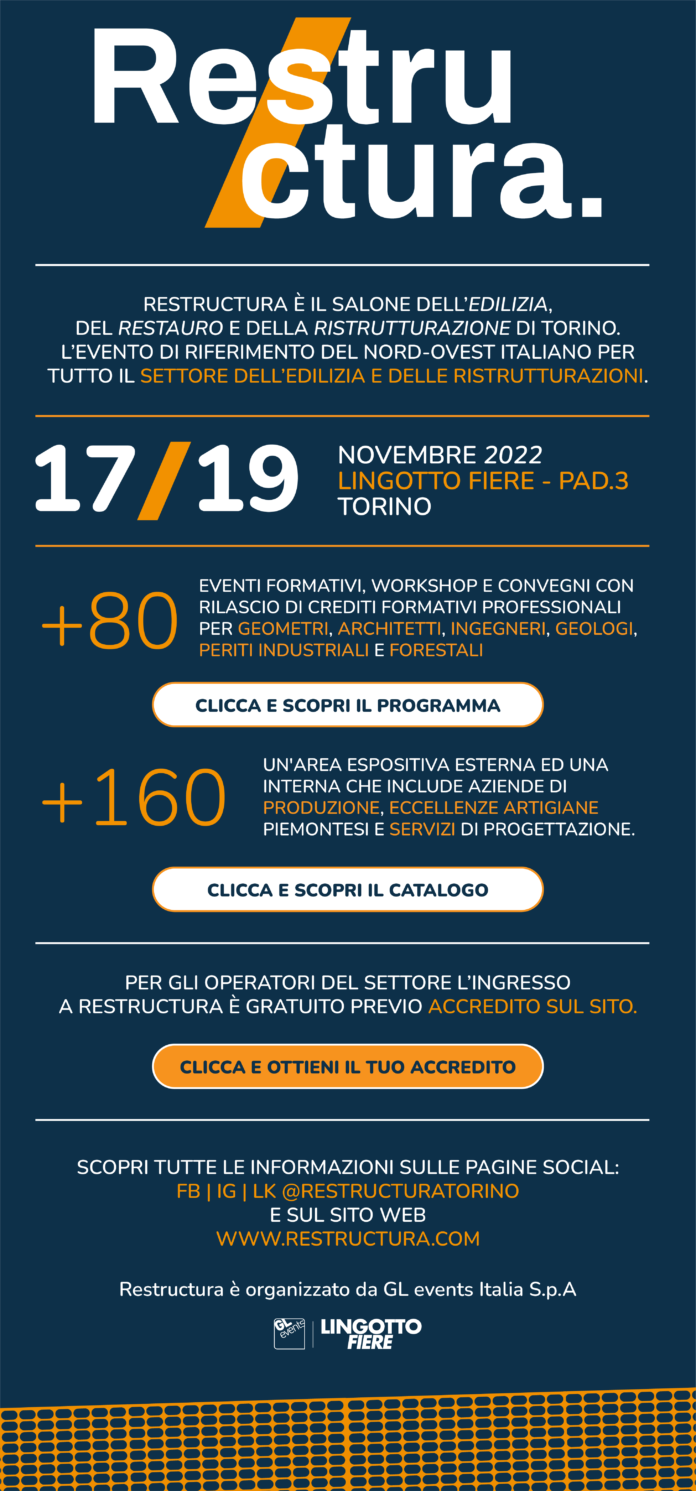 Restru
ctura.

RESTRUCTURA È IL SALONE DELL'EDILIZIA, DEL RESTAURO E DELLA RISTRUTTURAZIONE DI TORINO. L'EVENTO DI RIFERIMENTO DEL NORD-OVEST ITALIANO PER TUTTO IL SETTORE DELL'EDILIZIA E DELLE RISTRUTTURAZIONI.

17/19 NOVEMBRE 2022
LINGOTTO FIERE - PAD.3
TORINO

+80 EVENTI FORMATIVI, WORKSHOP E CONVEGNI CON RILASCIO DI CREDITI FORMATIVI PROFESSIONALI PER GEOMETRI, ARCHITETTI, INGEGNERI, GEOLOGI, PERITI INDUSTRIALI E FORESTALI

CLICCA E SCOPRI IL PROGRAMMA

+160 UN'AREA ESPOSITIVA ESTERNA ED UNA INTERNA CHE INCLUDE AZIENDE DI PRODUZIONE, ECCELLENZE ARTIGIANE PIEMONTESI E SERVIZI DI PROGETTAZIONE.

CLICCA E SCOPRI IL CATALOGO

PER GLI OPERATORI DEL SETTORE L'INGRESSO A RESTRUCTURA È GRATUITO PREVIO ACCREDITO SUL SITO.

CLICCA E OTTIENI IL TUO ACCREDITO

SCOPRI TUTTE LE INFORMAZIONI SULLE PAGINE SOCIAL:
FB | IG | LK @RESTRUCTURATORINO
E SUL SITO WEB
WWW.RESTRUCTURA.COM

Restructura è organizzato da GL events Italia S.p.A

GL events | LINGOTTO FIERE